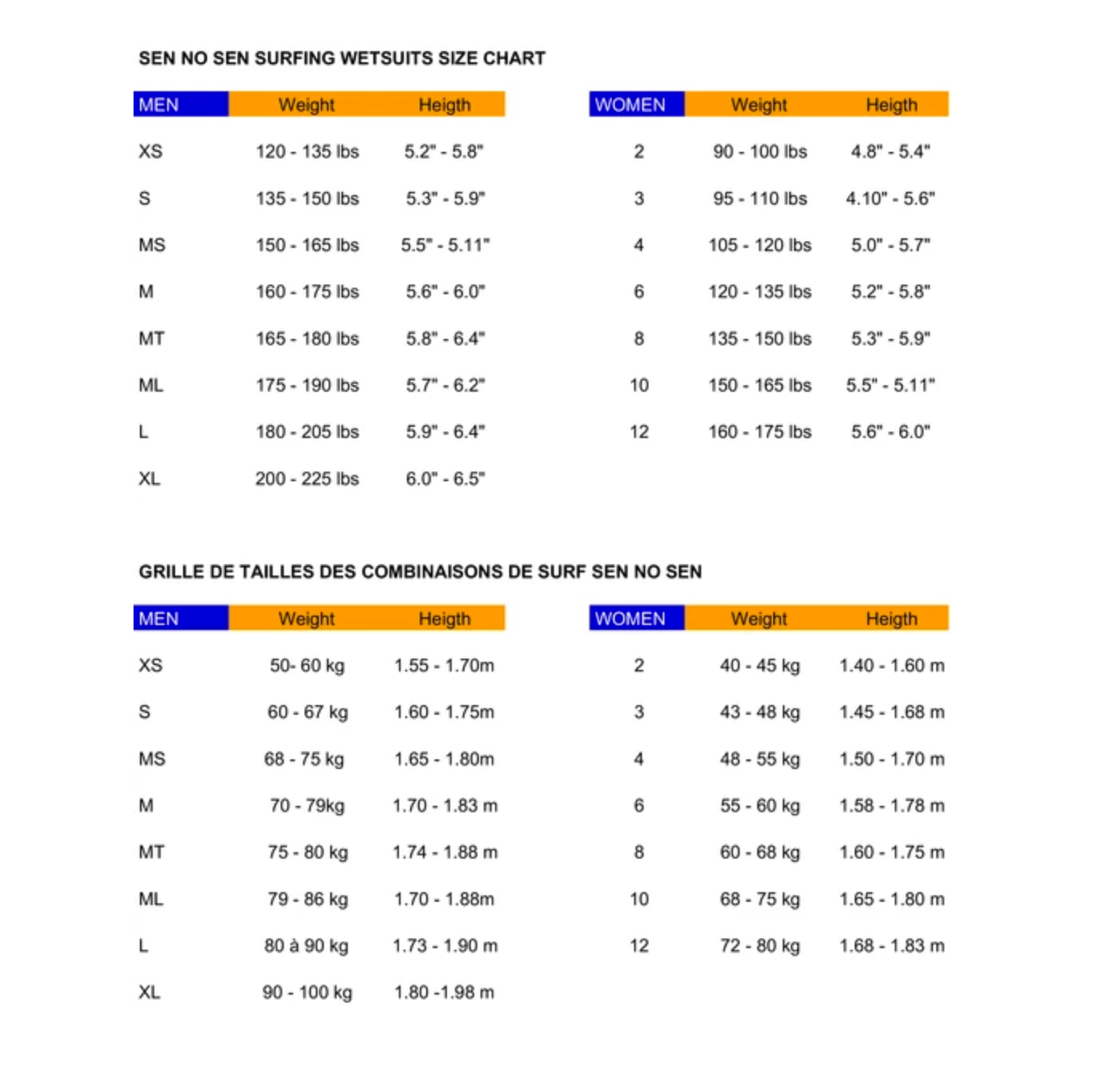 SEN NO SEN SURFING WETSUITS SIZE CHART

| MEN | Weight | Heigth |
|---|---|---|
| XS | 120 - 135 lbs | 5.2" - 5.8" |
| S | 135 - 150 lbs | 5.3" - 5.9" |
| MS | 150 - 165 lbs | 5.5" - 5.11" |
| M | 160 - 175 lbs | 5.6" - 6.0" |
| MT | 165 - 180 lbs | 5.8" - 6.4" |
| ML | 175 - 190 lbs | 5.7" - 6.2" |
| L | 180 - 205 lbs | 5.9" - 6.4" |
| XL | 200 - 225 lbs | 6.0" - 6.5" |

| WOMEN | Weight | Heigth |
|---|---|---|
| 2 | 90 - 100 lbs | 4.8" - 5.4" |
| 3 | 95 - 110 lbs | 4.10" - 5.6" |
| 4 | 105 - 120 lbs | 5.0" - 5.7" |
| 6 | 120 - 135 lbs | 5.2" - 5.8" |
| 8 | 135 - 150 lbs | 5.3" - 5.9" |
| 10 | 150 - 165 lbs | 5.5" - 5.11" |
| 12 | 160 - 175 lbs | 5.6" - 6.0" |

GRILLE DE TAILLES DES COMBINAISONS DE SURF SEN NO SEN

| MEN | Weight | Heigth |
|---|---|---|
| XS | 50- 60 kg | 1.55 - 1.70m |
| S | 60 - 67 kg | 1.60 - 1.75m |
| MS | 68 - 75 kg | 1.65 - 1.80m |
| M | 70 - 79kg | 1.70 - 1.83 m |
| MT | 75 - 80 kg | 1.74 - 1.88 m |
| ML | 79 - 86 kg | 1.70 - 1.88m |
| L | 80 à 90 kg | 1.73 - 1.90 m |
| XL | 90 - 100 kg | 1.80 -1.98 m |

| WOMEN | Weight | Heigth |
|---|---|---|
| 2 | 40 - 45 kg | 1.40 - 1.60 m |
| 3 | 43 - 48 kg | 1.45 - 1.68 m |
| 4 | 48 - 55 kg | 1.50 - 1.70 m |
| 6 | 55 - 60 kg | 1.58 - 1.78 m |
| 8 | 60 - 68 kg | 1.60 - 1.75 m |
| 10 | 68 - 75 kg | 1.65 - 1.80 m |
| 12 | 72 - 80 kg | 1.68 - 1.83 m |